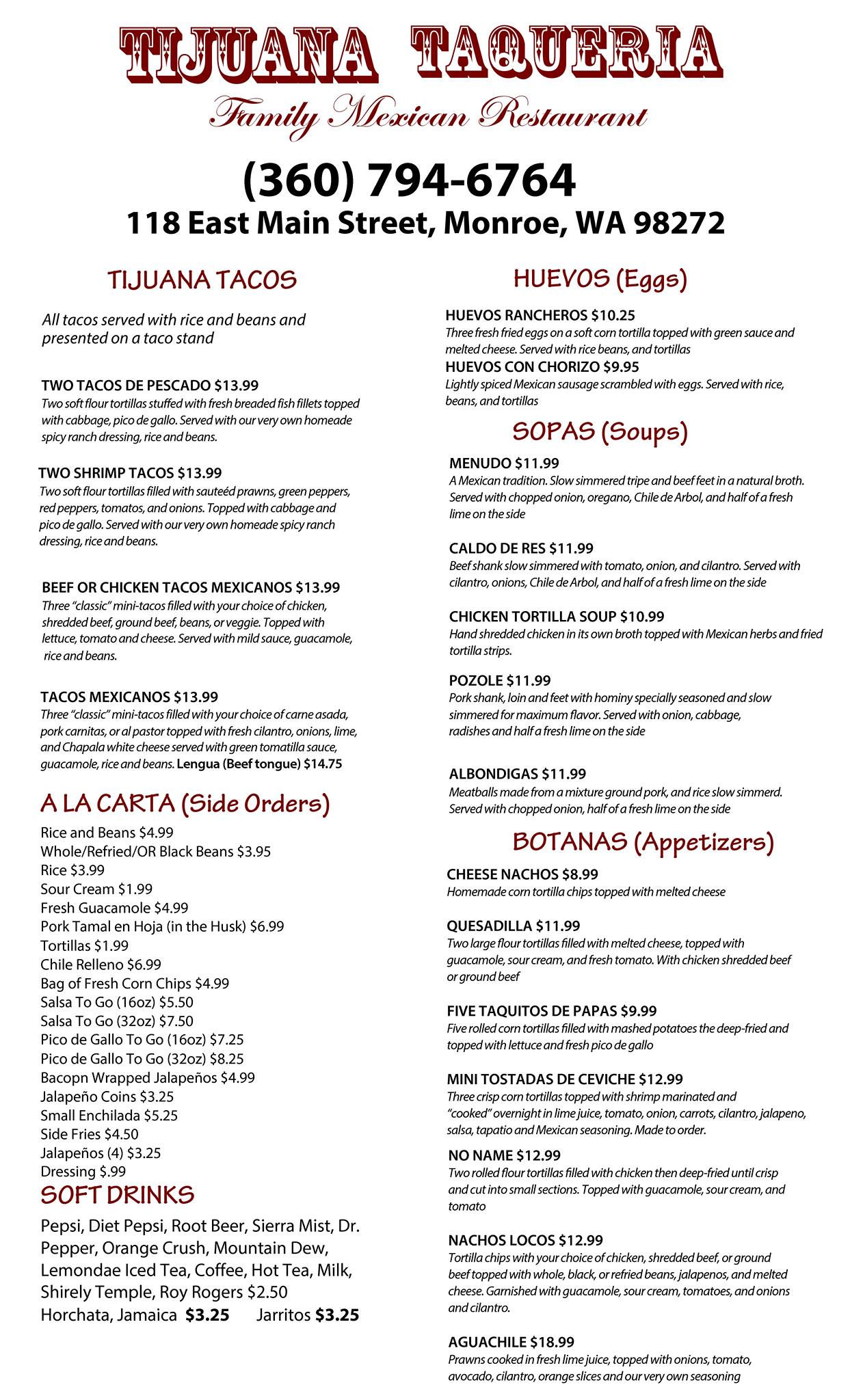 TIJUANA TAQUERIA
Family Mexican Restaurant

(360) 794-6764
118 East Main Street, Monroe, WA 98272

TIJUANA TACOS

All tacos served with rice and beans and presented on a taco stand

TWO TACOS DE PESCADO $13.99
Two soft flour tortillas stuffed with fresh breaded fish fillets topped with cabbage, pico de gallo. Served with our very own homeade spicy ranch dressing, rice and beans.

TWO SHRIMP TACOS $13.99
Two soft flour tortillas filled with sauteéd prawns, green peppers, red peppers, tomatos, and onions. Topped with cabbage and pico de gallo. Served with our very own homeade spicy ranch dressing, rice and beans.

BEEF OR CHICKEN TACOS MEXICANOS $13.99
Three "classic" mini-tacos filled with your choice of chicken, shredded beef, ground beef, beans, or veggie. Topped with lettuce, tomato and cheese. Served with mild sauce, guacamole, rice and beans.

TACOS MEXICANOS $13.99
Three "classic" mini-tacos filled with your choice of carne asada, pork carnitas, or al pastor topped with fresh cilantro, onions, lime, and Chapala white cheese served with green tomatilla sauce, guacamole, rice and beans. Lengua (Beef tongue) $14.75

A LA CARTA (Side Orders)
Rice and Beans $4.99
Whole/Refried/OR Black Beans $3.95
Rice $3.99
Sour Cream $1.99
Fresh Guacamole $4.99
Pork Tamal en Hoja (in the Husk) $6.99
Tortillas $1.99
Chile Relleno $6.99
Bag of Fresh Corn Chips $4.99
Salsa To Go (16oz) $5.50
Salsa To Go (32oz) $7.50
Pico de Gallo To Go (16oz) $7.25
Pico de Gallo To Go (32oz) $8.25
Bacopn Wrapped Jalapeños $4.99
Jalapeño Coins $3.25
Small Enchilada $5.25
Side Fries $4.50
Jalapeños (4) $3.25
Dressing $.99

SOFT DRINKS
Pepsi, Diet Pepsi, Root Beer, Sierra Mist, Dr. Pepper, Orange Crush, Mountain Dew, Lemondae Iced Tea, Coffee, Hot Tea, Milk, Shirely Temple, Roy Rogers $2.50
Horchata, Jamaica $3.25 Jarritos $3.25

HUEVOS (Eggs)

HUEVOS RANCHEROS $10.25
Three fresh fried eggs on a soft corn tortilla topped with green sauce and melted cheese. Served with rice beans, and tortillas

HUEVOS CON CHORIZO $9.95
Lightly spiced Mexican sausage scrambled with eggs. Served with rice, beans, and tortillas

SOPAS (Soups)

MENUDO $11.99
A Mexican tradition. Slow simmered tripe and beef feet in a natural broth. Served with chopped onion, oregano, Chile de Arbol, and half of a fresh lime on the side

CALDO DE RES $11.99
Beef shank slow simmered with tomato, onion, and cilantro. Served with cilantro, onions, Chile de Arbol, and half of a fresh lime on the side

CHICKEN TORTILLA SOUP $10.99
Hand shredded chicken in its own broth topped with Mexican herbs and fried tortilla strips.

POZOLE $11.99
Pork shank, loin and feet with hominy specially seasoned and slow simmered for maximum flavor. Served with onion, cabbage, radishes and half a fresh lime on the side

ALBONDIGAS $11.99
Meatballs made from a mixture ground pork, and rice slow simmerd. Served with chopped onion, half of a fresh lime on the side

BOTANAS (Appetizers)

CHEESE NACHOS $8.99
Homemade corn tortilla chips topped with melted cheese

QUESADILLA $11.99
Two large flour tortillas filled with melted cheese, topped with guacamole, sour cream, and fresh tomato. With chicken shredded beef or ground beef

FIVE TAQUITOS DE PAPAS $9.99
Five rolled corn tortillas filled with mashed potatoes the deep-fried and topped with lettuce and fresh pico de gallo

MINI TOSTADAS DE CEVICHE $12.99
Three crisp corn tortillas topped with shrimp marinated and "cooked" overnight in lime juice, tomato, onion, carrots, cilantro, jalapeno, salsa, tapatio and Mexican seasoning. Made to order.

NO NAME $12.99
Two rolled flour tortillas filled with chicken then deep-fried until crisp and cut into small sections. Topped with guacamole, sour cream, and tomato

NACHOS LOCOS $12.99
Tortilla chips with your choice of chicken, shredded beef, or ground beef topped with whole, black, or refried beans, jalapenos, and melted cheese. Garnished with guacamole, sour cream, tomatoes, and onions and cilantro.

AGUACHILE $18.99
Prawns cooked in fresh lime juice, topped with onions, tomato, avocado, cilantro, orange slices and our very own seasoning